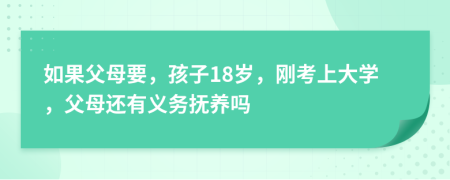 如果父母要，孩子18岁，刚考上大学，父母还有义务抚养吗